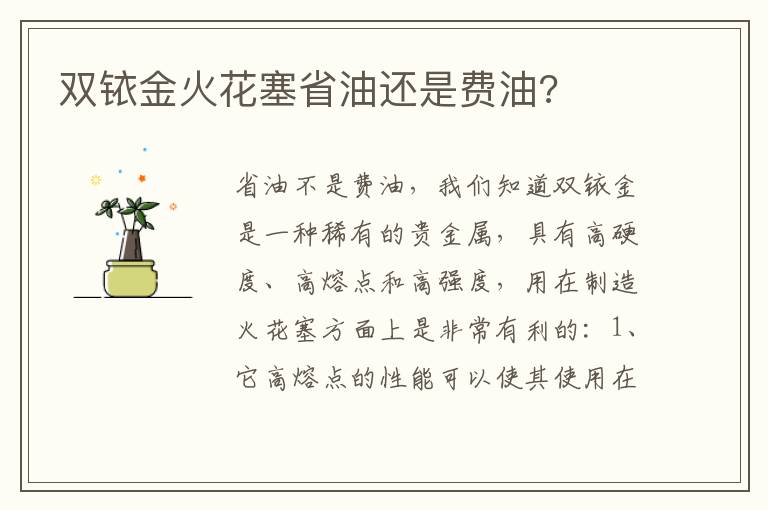 双铱金火花塞省油还是费油?

省油不是费油，我们知道双铱金是一种稀有的贵金属，具有高硬度、高熔点和高强度，用在制造火花塞方面上是非常有利的：1、它高熔点的性能可以使其使用在